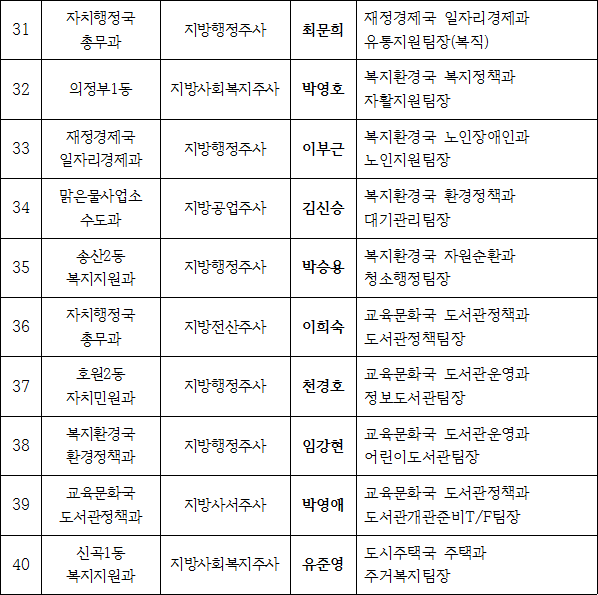 | 31 | 자치행정국 총무과 | 지방행정주사 | 최문희 | 재정경제국 일자리경제과 유통지원팀장(복직) |
|---|---|---|---|---|
| 32 | 의정부1동 | 지방사회복지주사 | 박영호 | 복지환경국 복지정책과 자활지원팀장 |
| 33 | 재정경제국 일자리경제과 | 지방행정주사 | 이부근 | 복지환경국 노인장애인과 노인지원팀장 |
| 34 | 맑은물사업소 수도과 | 지방공업주사 | 김신승 | 복지환경국 환경정책과 대기관리팀장 |
| 35 | 송산2동 복지지원과 | 지방행정주사 | 박승용 | 복지환경국 자원순환과 청소행정팀장 |
| 36 | 자치행정국 총무과 | 지방전산주사 | 이희숙 | 교육문화국 도서관정책과 도서관정책팀장 |
| 37 | 호원2동 자치민원과 | 지방행정주사 | 천경호 | 교육문화국 도서관운영과 정보도서관팀장 |
| 38 | 복지환경국 환경정책과 | 지방행정주사 | 임강현 | 교육문화국 도서관운영과 어린이도서관팀장 |
| 39 | 교육문화국 도서관정책과 | 지방사서주사 | 박영애 | 교육문화국 도서관정책과 도서관개관준비T/F팀장 |
| 40 | 신곡1동 복지지원과 | 지방사회복지주사 | 유준영 | 도시주택국 주택과 주거복지팀장 |